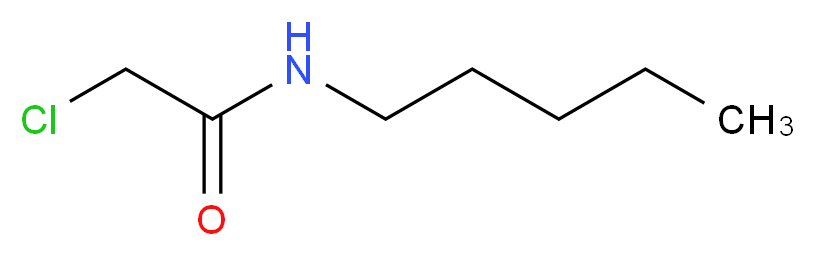 Cl
H
N
O
$CH_3$